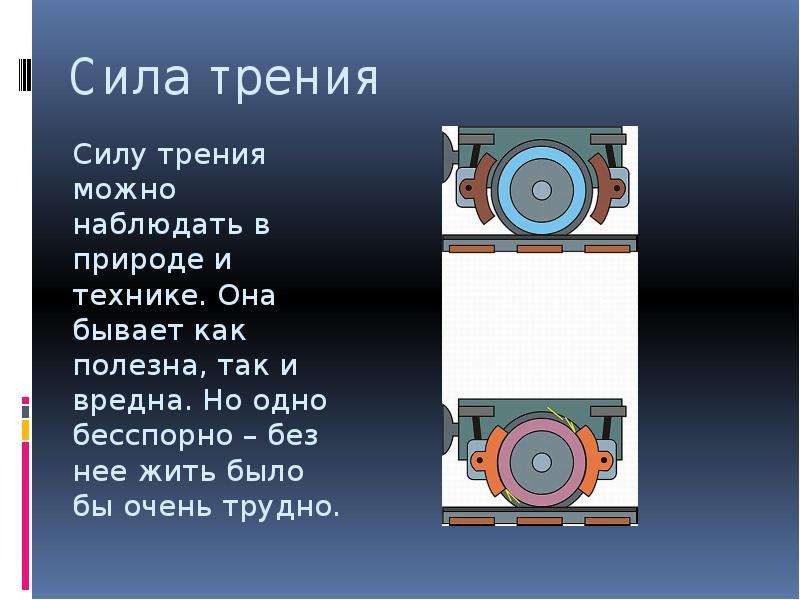 Сила трения

Силу трения можно наблюдать в природе и технике. Она бывает как полезна, так и вредна. Но одно бесспорно – без нее жить было бы очень трудно.